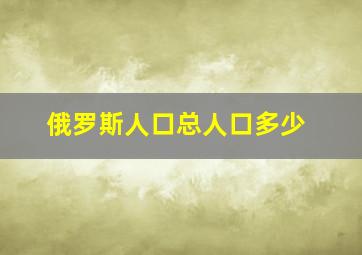 俄罗斯人口总人口多少